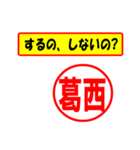 するの、しないの?

葛西